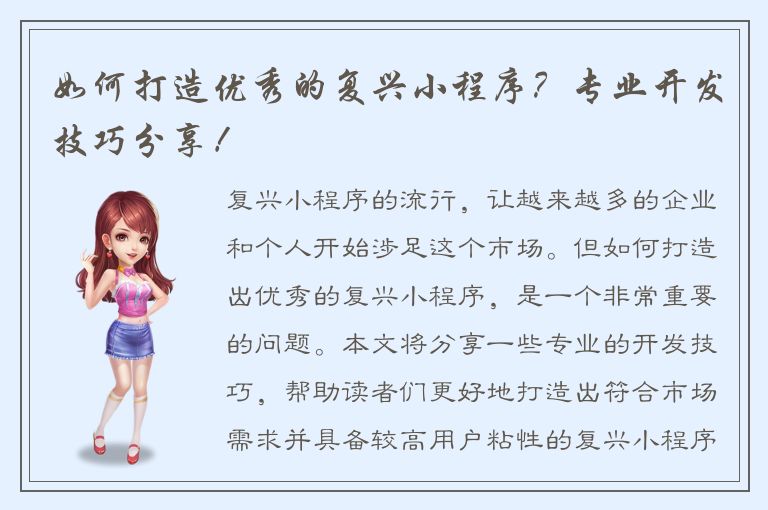 如何打造优秀的复兴小程序？专业开发技巧分享！

复兴小程序的流行，让越来越多的企业和个人开始涉足这个市场。但如何打造出优秀的复兴小程序，是一个非常重要的问题。本文将分享一些专业的开发技巧，帮助读者们更好地打造出符合市场需求并具备较高用户粘性的复兴小程序